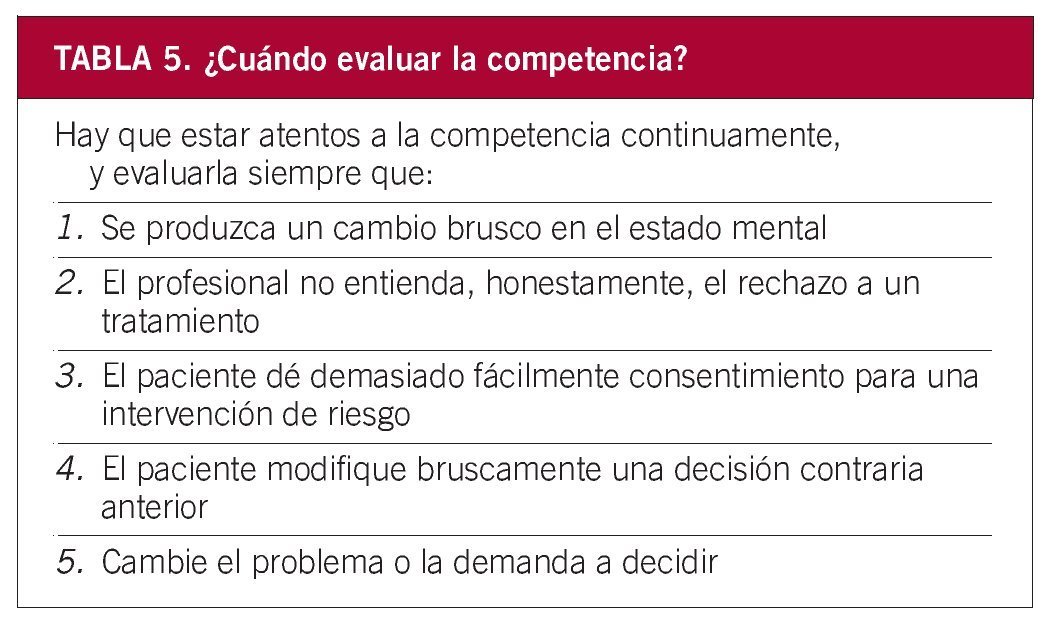 TABLA 5. ¿Cuándo evaluar la competencia?

Hay que estar atentos a la competencia continuamente, y evaluarla siempre que:

1. Se produzca un cambio brusco en el estado mental

2. El profesional no entienda, honestamente, el rechazo a un tratamiento

3. El paciente dé demasiado fácilmente consentimiento para una intervención de riesgo

4. El paciente modifique bruscamente una decisión contraria anterior

5. Cambie el problema o la demanda a decidir